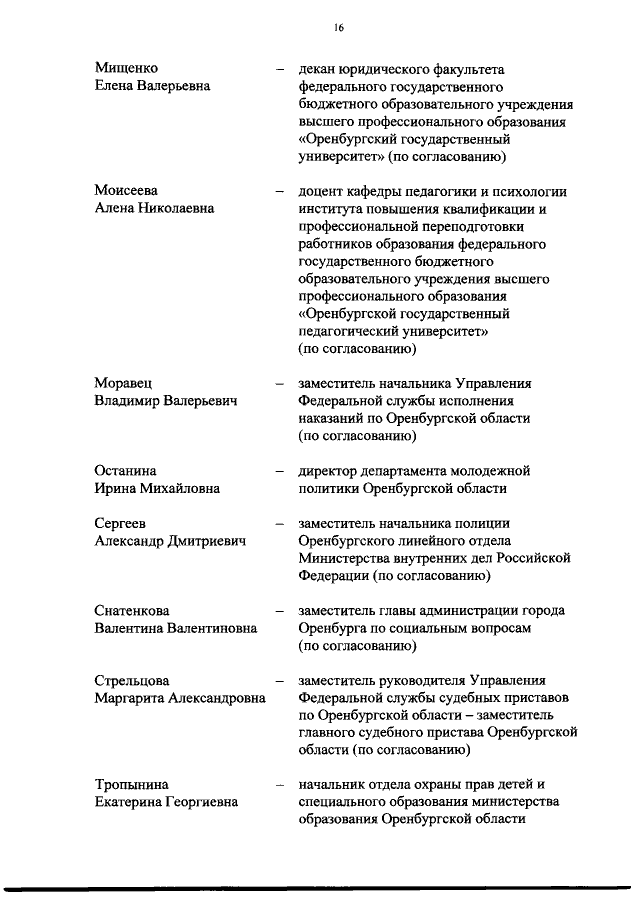 16

Мищенко Елена Валерьевна – декан юридического факультета федерального государственного бюджетного образовательного учреждения высшего профессионального образования «Оренбургский государственный университет» (по согласованию)

Моисеева Алена Николаевна – доцент кафедры педагогики и психологии института повышения квалификации и профессиональной переподготовки работников образования федерального государственного бюджетного образовательного учреждения высшего профессионального образования «Оренбургской государственный педагогический университет» (по согласованию)

Моравец Владимир Валерьевич – заместитель начальника Управления Федеральной службы исполнения наказаний по Оренбургской области (по согласованию)

Останина Ирина Михайловна – директор департамента молодежной политики Оренбургской области

Сергеев Александр Дмитриевич – заместитель начальника полиции Оренбургского линейного отдела Министерства внутренних дел Российской Федерации (по согласованию)

Снатенкова Валентина Валентиновна – заместитель главы администрации города Оренбурга по социальным вопросам (по согласованию)

Стрельцова Маргарита Александровна – заместитель руководителя Управления Федеральной службы судебных приставов по Оренбургской области – заместитель главного судебного пристава Оренбургской области (по согласованию)

Тропынина Екатерина Георгиевна – начальник отдела охраны прав детей и специального образования министерства образования Оренбургской области